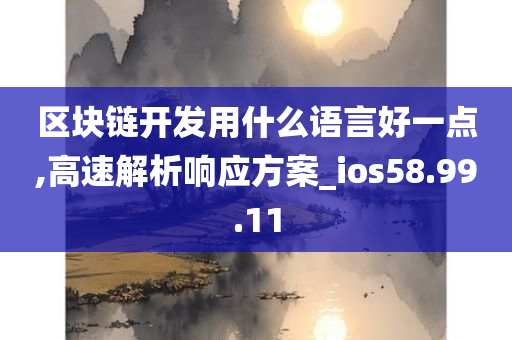 区块链开发用什么语言好一点,高速解析响应方案_ios58.99.11